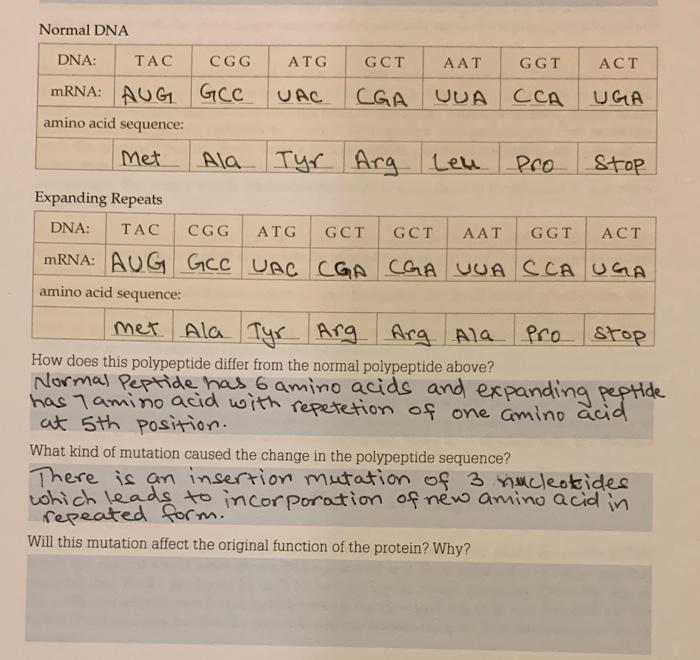 Normal DNA

| DNA: | TAC | CGG | ATG | GCT | AAT | GGT | ACT |
|---|---|---|---|---|---|---|---|
| mRNA: | AUG | GCC | UAC | CGA | UUA | CCA | UGA |
| amino acid sequence: | | | | | | | |
| | Met | Ala | Tyr | Arg | Leu | Pro | Stop |

Expanding Repeats

| DNA: | TAC | CGG | ATG | GCT | GCT | AAT | GGT | ACT |
|---|---|---|---|---|---|---|---|---|
| mRNA: | AUG | GCC | UAC | CGA | CGA | UUA | CCA | UGA |
| amino acid sequence: | | | | | | | | |
| | Met | Ala | Tyr | Arg | Arg | Ala | Pro | Stop |

How does this polypeptide differ from the normal polypeptide above?

Normal Peptide has 6 amino acids and expanding peptide has 7 amino acid with repetetion of one amino acid at 5th position.

What kind of mutation caused the change in the polypeptide sequence?

There is an insertion mutation of 3 nucleotides which leads to incorporation of new amino acid in repeated form.

Will this mutation affect the original function of the protein? Why?